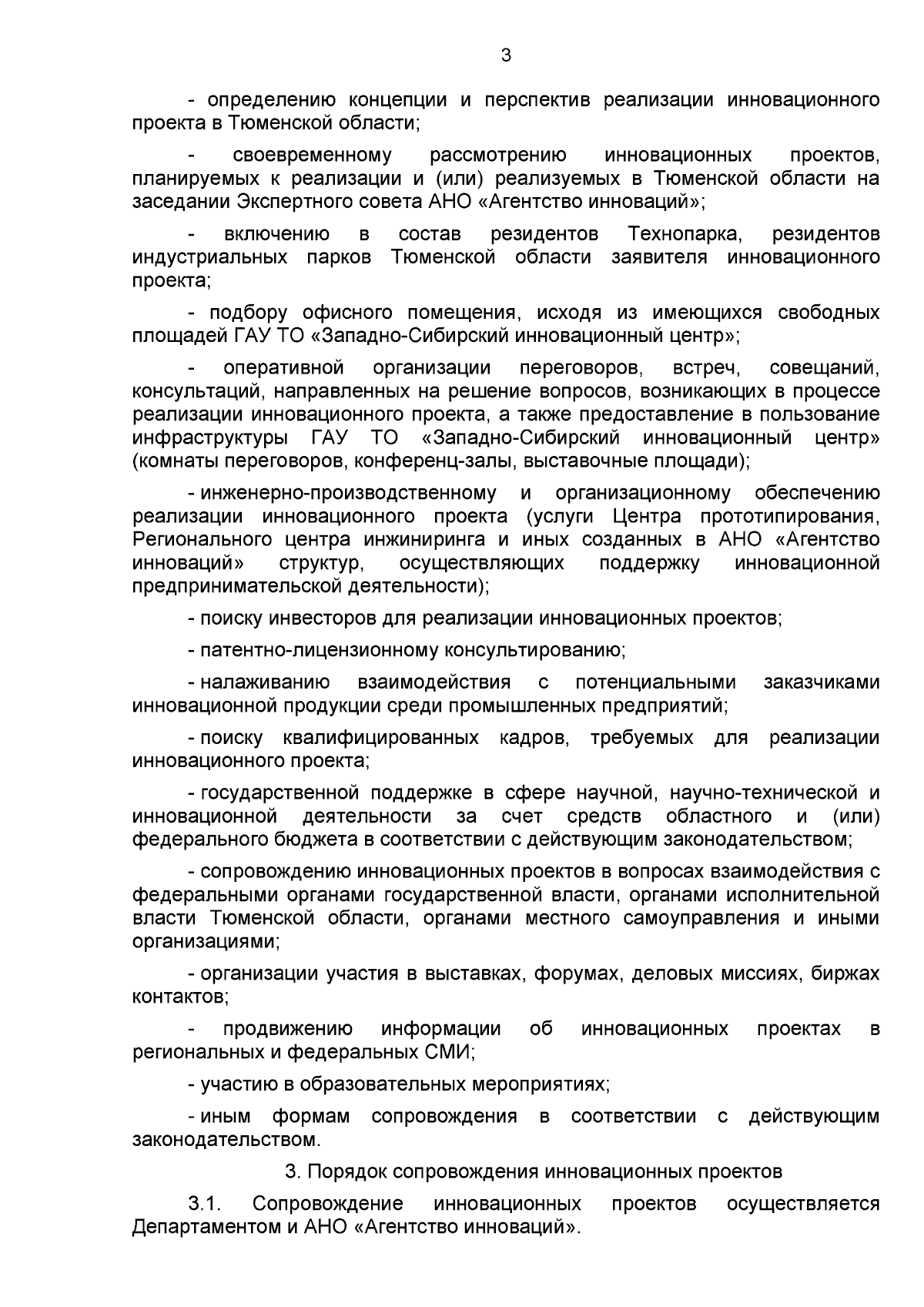 3

- определению концепции и перспектив реализации инновационного проекта в Тюменской области;

- своевременному рассмотрению инновационных проектов, планируемых к реализации и (или) реализуемых в Тюменской области на заседании Экспертного совета АНО «Агентство инноваций»;

- включению в состав резидентов Технопарка, резидентов индустриальных парков Тюменской области заявителя инновационного проекта;

- подбору офисного помещения, исходя из имеющихся свободных площадей ГАУ ТО «Западно-Сибирский инновационный центр»;

- оперативной организации переговоров, встреч, совещаний, консультаций, направленных на решение вопросов, возникающих в процессе реализации инновационного проекта, а также предоставление в пользование инфраструктуры ГАУ ТО «Западно-Сибирский инновационный центр» (комнаты переговоров, конференц-залы, выставочные площади);

- инженерно-производственному и организационному обеспечению реализации инновационного проекта (услуги Центра прототипирования, Регионального центра инжиниринга и иных созданных в АНО «Агентство инноваций» структур, осуществляющих поддержку инновационной предпринимательской деятельности);

- поиску инвесторов для реализации инновационных проектов;

- патентно-лицензионному консультированию;

- налаживанию взаимодействия с потенциальными заказчиками инновационной продукции среди промышленных предприятий;

- поиску квалифицированных кадров, требуемых для реализации инновационного проекта;

- государственной поддержке в сфере научной, научно-технической и инновационной деятельности за счет средств областного и (или) федерального бюджета в соответствии с действующим законодательством;

- сопровождению инновационных проектов в вопросах взаимодействия с федеральными органами государственной власти, органами исполнительной власти Тюменской области, органами местного самоуправления и иными организациями;

- организации участия в выставках, форумах, деловых миссиях, биржах контактов;

- продвижению информации об инновационных проектах в региональных и федеральных СМИ;

- участию в образовательных мероприятиях;

- иным формам сопровождения в соответствии с действующим законодательством.

3. Порядок сопровождения инновационных проектов

3.1. Сопровождение инновационных проектов осуществляется Департаментом и АНО «Агентство инноваций».